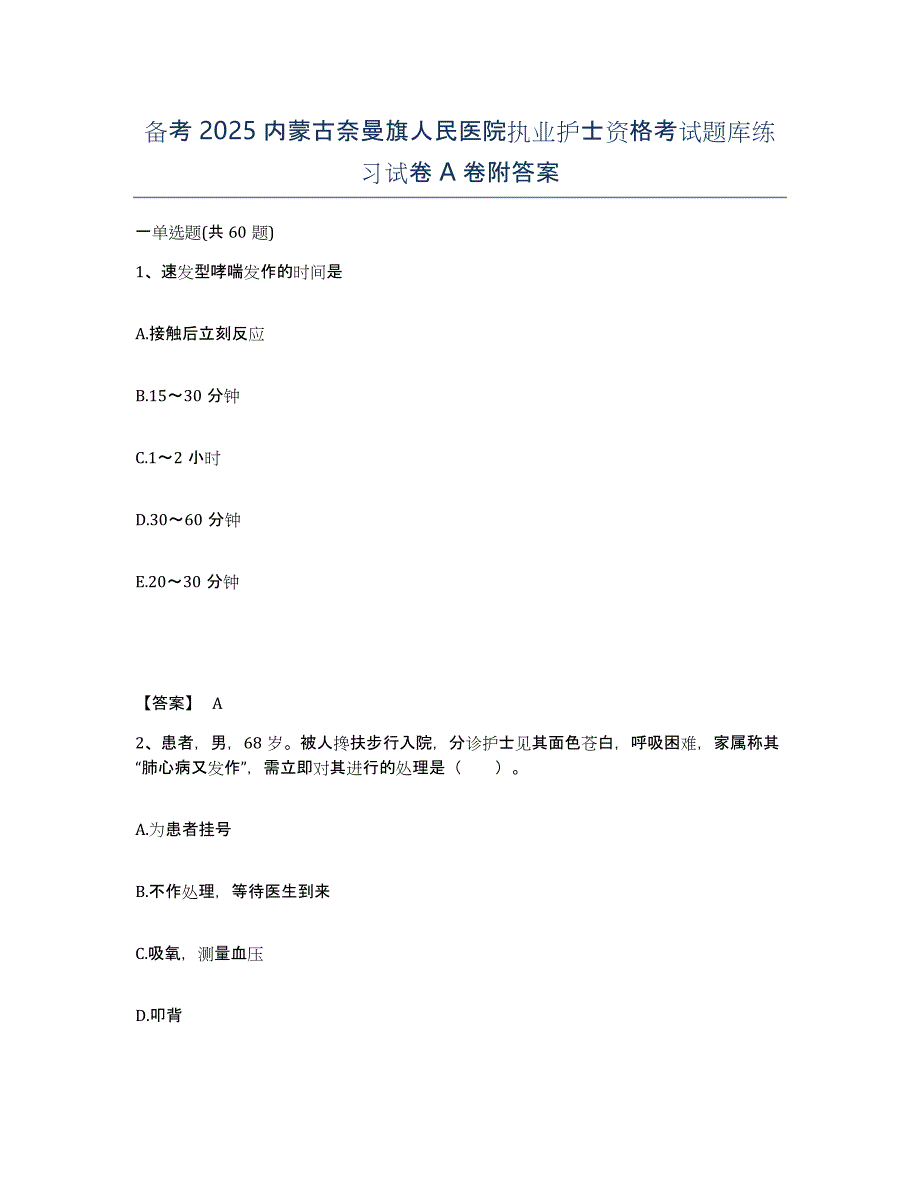 备考 2025 内蒙古奈曼旗人民医院执业护士资格考试题库练习试卷 A 卷附答案

一单选题(共 60 题)

1、速发型哮喘发作的时间是

A.接触后立刻反应

B.15～30 分钟

C.1～2 小时

D.30～60 分钟

E.20～30 分钟

【答案】 A

2、患者，男，68 岁。被人搀扶步行入院，分诊护士见其面色苍白，呼吸困难，家属称其“肺心病又发作”，需立即对其进行的处理是（　　）。

A.为患者挂号

B.不作处理，等待医生到来

C.吸氧，测量血压

D.叩背